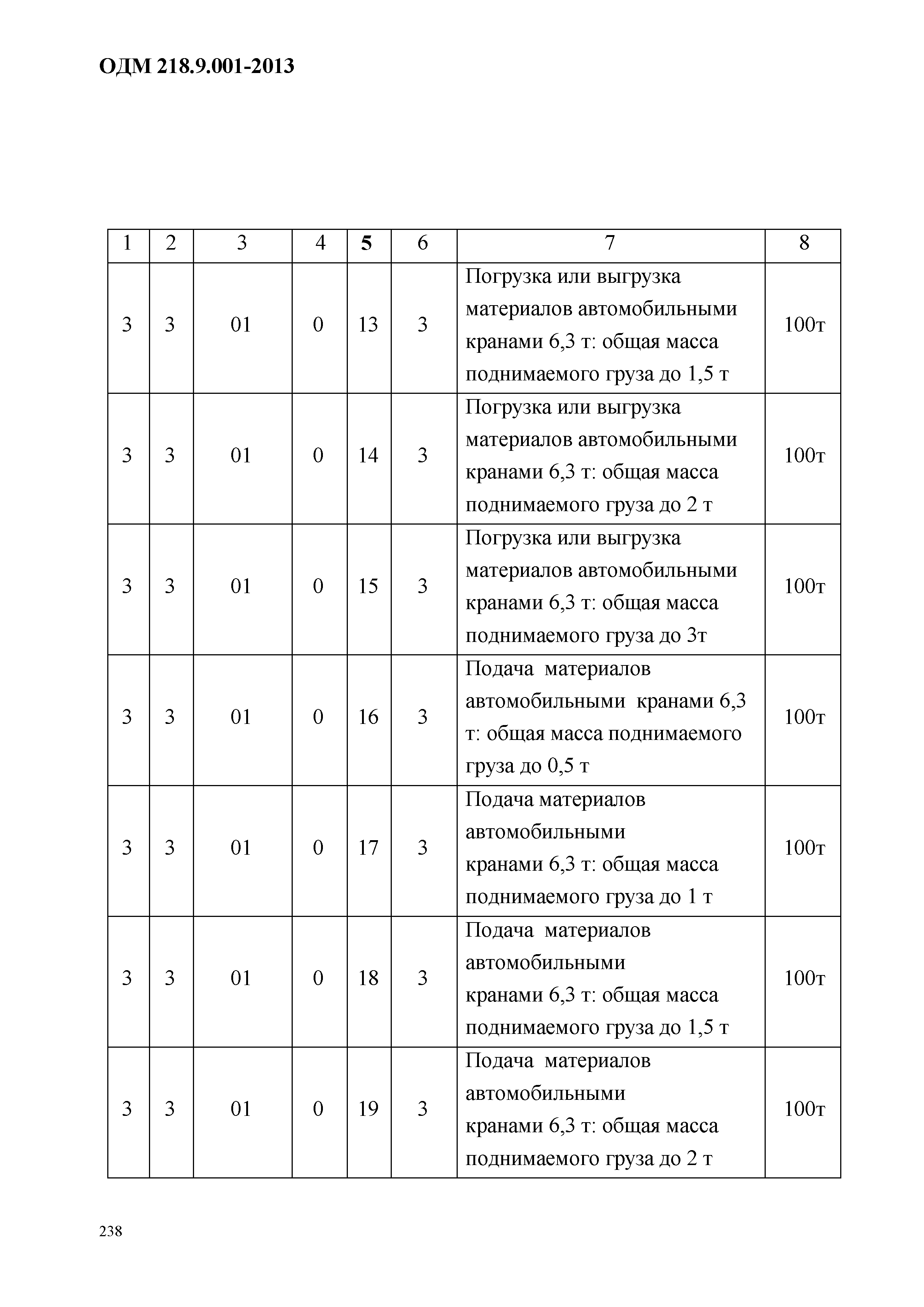 ОДМ 218.9.001-2013

| 1 | 2 | 3 | 4 | 5 | 6 | 7 | 8 |
|---|---|---|---|---|---|---|---|
| 3 | 3 | 01 | 0 | 13 | 3 | Погрузка или выгрузка материалов автомобильными кранами 6,3 т: общая масса поднимаемого груза до 1,5 т | 100т |
| 3 | 3 | 01 | 0 | 14 | 3 | Погрузка или выгрузка материалов автомобильными кранами 6,3 т: общая масса поднимаемого груза до 2 т | 100т |
| 3 | 3 | 01 | 0 | 15 | 3 | Погрузка или выгрузка материалов автомобильными кранами 6,3 т: общая масса поднимаемого груза до 3т | 100т |
| 3 | 3 | 01 | 0 | 16 | 3 | Подача материалов автомобильными кранами 6,3 т: общая масса поднимаемого груза до 0,5 т | 100т |
| 3 | 3 | 01 | 0 | 17 | 3 | Подача материалов автомобильными кранами 6,3 т: общая масса поднимаемого груза до 1 т | 100т |
| 3 | 3 | 01 | 0 | 18 | 3 | Подача материалов автомобильными кранами 6,3 т: общая масса поднимаемого груза до 1,5 т | 100т |
| 3 | 3 | 01 | 0 | 19 | 3 | Подача материалов автомобильными кранами 6,3 т: общая масса поднимаемого груза до 2 т | 100т |

238